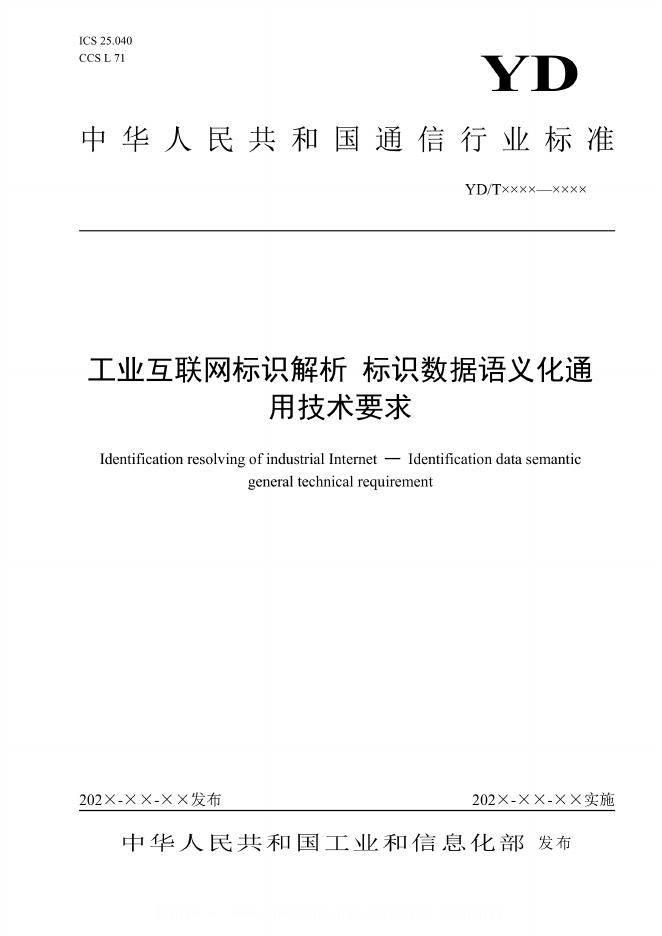 ICS 25.040
CCS L 71

YD

中华人民共和国通信行业标准

YD/T××××—××××

工业互联网标识解析 标识数据语义化通用技术要求

Identification resolving of industrial Internet — Identification data semantic general technical requirement

202×-××-××发布

202×-××-××实施

中华人民共和国工业和信息化部 发布